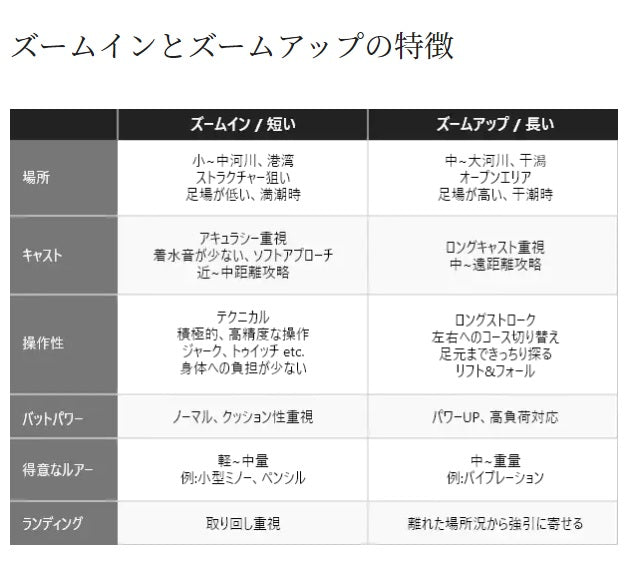 ズームインとズームアップの特徴

|  | ズームイン / 短い | ズームアップ / 長い |
|---|---|---|
| 場所 | 小~中河川、港湾 ストラクチャー狙い 足場が低い、満潮時 | 中~大河川、干潟 オープンエリア 足場が高い、干潮時 |
| キャスト | アキュラシー重視 着水音が少ない、ソフトアプローチ 近~中距離攻略 | ロングキャスト重視 中~遠距離攻略 |
| 操作性 | テクニカル 積極的、高精度な操作 ジャーク、トゥイッチ etc. 身体への負担が少ない | ロングストローク 左右へのコース切り替え 足元まできっちり探る リフト&フォール |
| バットパワー | ノーマル、クッション性重視 | パワーUP、高負荷対応 |
| 得意なルアー | 軽~中量 例:小型ミノー、ペンシル | 中~重量 例:バイブレーション |
| ランディング | 取り回し重視 | 離れた場所況から強引に寄せる |